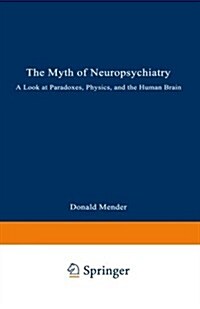 The Myth of Neuropsychiatry

A Look at Paradoxes, Physics, and the Human Brain

Donald Mender

Springer